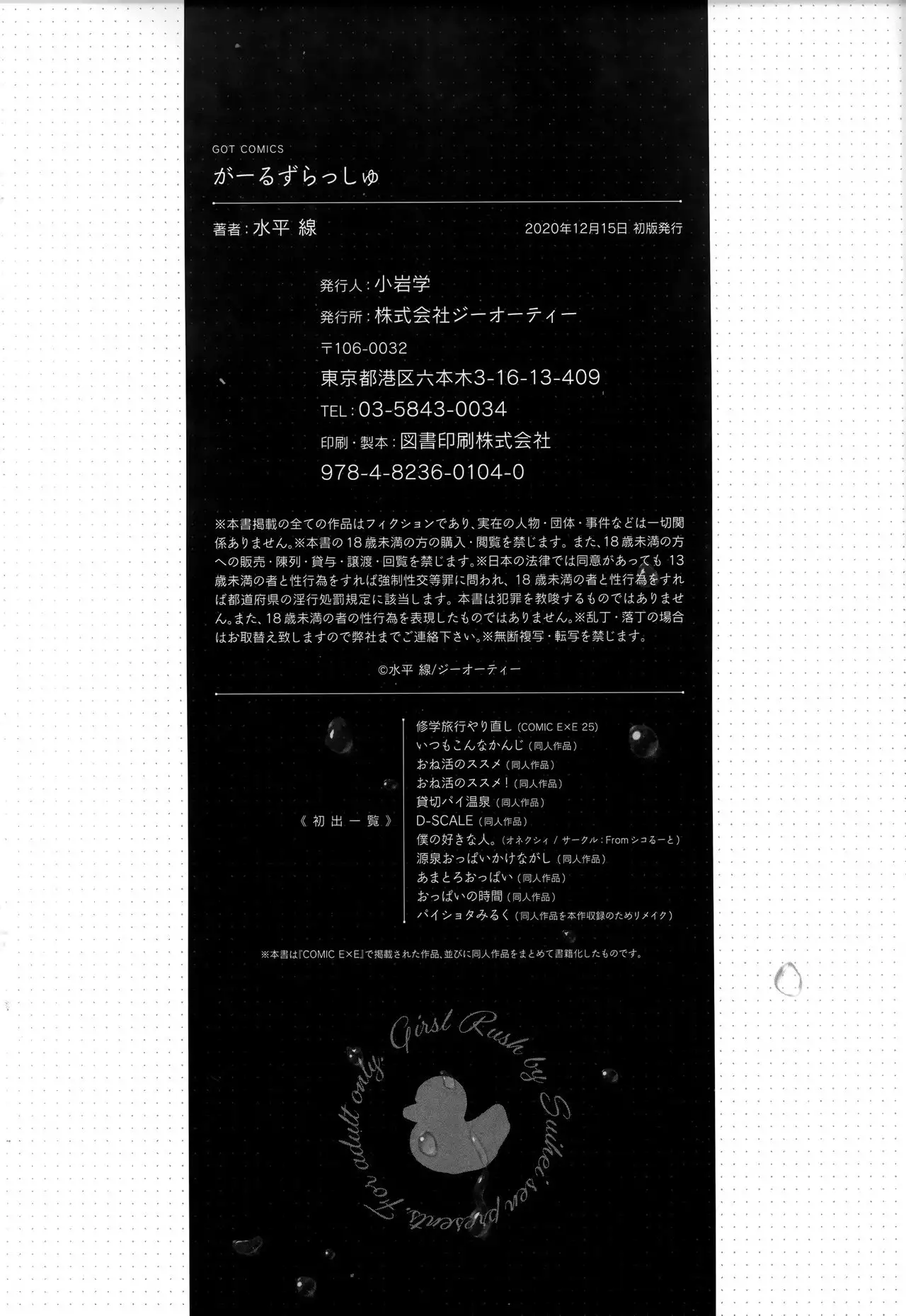 GOT COMICS

がーるずらっしゅ

著者：水平 線

2020年12月15日 初版発行

発行人：小岩学

発行所：株式会社ジーオーティー

〒106-0032

東京都港区六本木3-16-13-409

TEL：03-5843-0034

印刷・製本：図書印刷株式会社

978-4-8236-0104-0

※本書掲載の全ての作品はフィクションであり、実在の人物・団体・事件などは一切関係ありません。※本書の18歳未満の方の購入・閲覧を禁じます。また、18歳未満の方への販売・陳列・貸与・譲渡・回覧を禁じます。※日本の法律では同意があっても13歳未満の者と性行為をすれば強制性交等罪に問われ、18歳未満の者と性行為をすれば都道府県の淫行処罰規定に該当します。本書は犯罪を教唆するものではありません。また、18歳未満の者の性行為を表現したものではありません。※乱丁・落丁の場合はお取替え致しますので弊社までご連絡下さい。※無断複写・転写を禁じます。

©水平 線/ジーオーティー

《初出一覧》

修学旅行やり直し（COMIC E×E 25）
いつもこんなかんじ（同人作品）
おね活のススメ（同人作品）
おね活のススメ！（同人作品）
貸切パイ温泉（同人作品）
D-SCALE（同人作品）
僕の好きな人。（オネクシィ / サークル：Fromシコるーと）
源泉おっぱいかけながし（同人作品）
あまとろおっぱい（同人作品）
おっぱいの時間（同人作品）
パイショタみるく（同人作品を本作収録のためリメイク）

※本書は『COMIC E×E』で掲載された作品、並びに同人作品をまとめて書籍化したものです。

Girsl Rush by Suihei sen presents. For adult only.